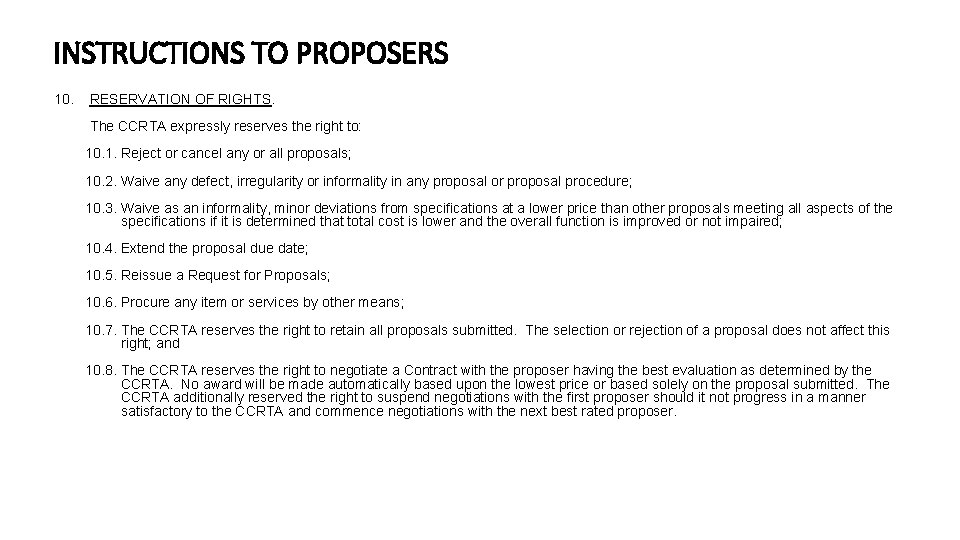 INSTRUCTIONS TO PROPOSERS

10. RESERVATION OF RIGHTS.

The CCRTA expressly reserves the right to:

10.1. Reject or cancel any or all proposals;

10.2. Waive any defect, irregularity or informality in any proposal or proposal procedure;

10.3. Waive as an informality, minor deviations from specifications at a lower price than other proposals meeting all aspects of the specifications if it is determined that total cost is lower and the overall function is improved or not impaired;

10.4. Extend the proposal due date;

10.5. Reissue a Request for Proposals;

10.6. Procure any item or services by other means;

10.7. The CCRTA reserves the right to retain all proposals submitted. The selection or rejection of a proposal does not affect this right; and

10.8. The CCRTA reserves the right to negotiate a Contract with the proposer having the best evaluation as determined by the CCRTA. No award will be made automatically based upon the lowest price or based solely on the proposal submitted. The CCRTA additionally reserved the right to suspend negotiations with the first proposer should it not progress in a manner satisfactory to the CCRTA and commence negotiations with the next best rated proposer.